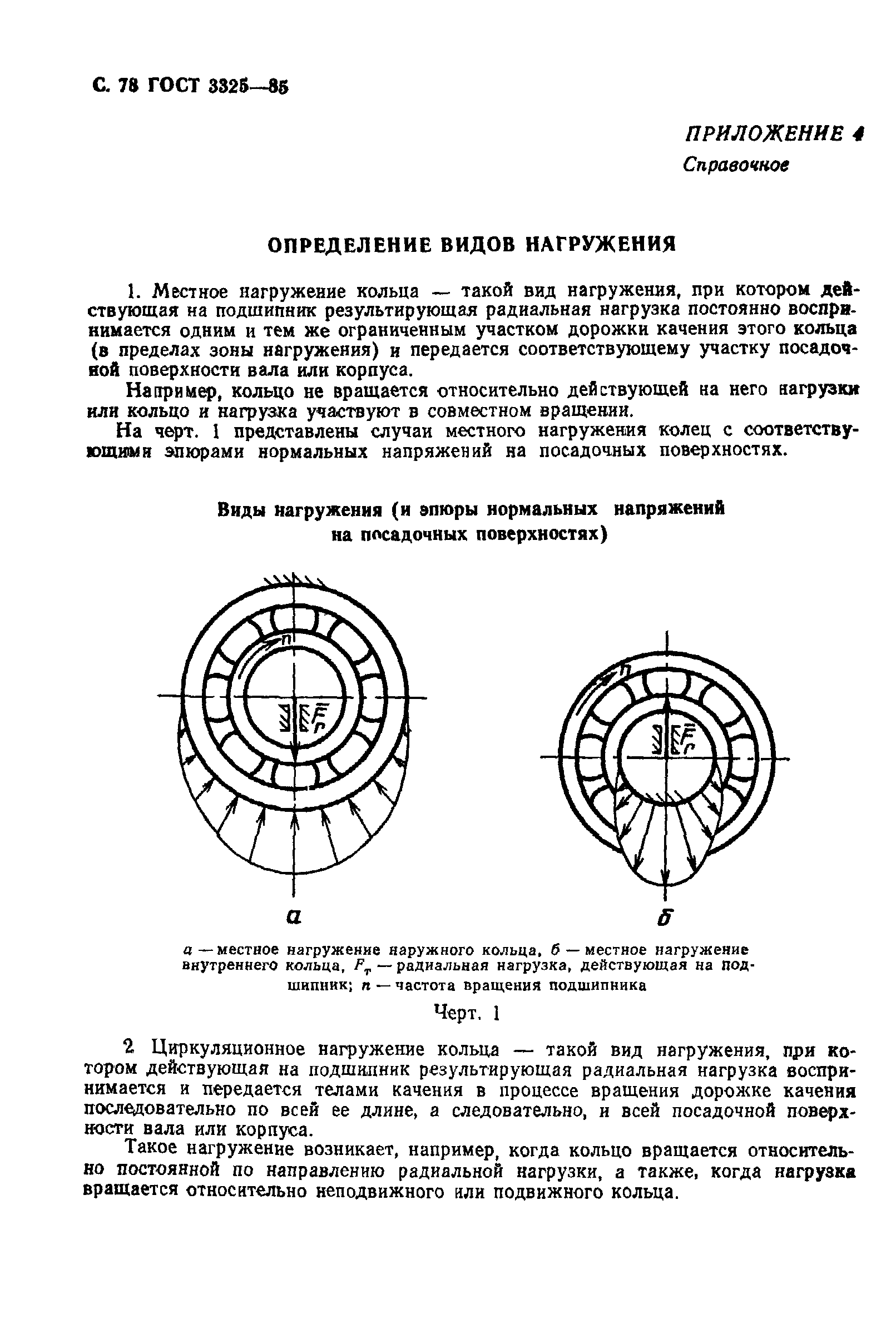 С. 78 ГОСТ 3325—85

ПРИЛОЖЕНИЕ 4
Справочное

ОПРЕДЕЛЕНИЕ ВИДОВ НАГРУЖЕНИЯ

1. Местное нагружение кольца — такой вид нагружения, при котором действующая на подшипник результирующая радиальная нагрузка постоянно воспринимается одним и тем же ограниченным участком дорожки качения этого кольца (в пределах зоны нагружения) и передается соответствующему участку посадочной поверхности вала или корпуса.

Например, кольцо не вращается относительно действующей на него нагрузки или кольцо и нагрузка участвуют в совместном вращении.

На черт. 1 представлены случаи местного нагружения колец с соответствующими эпюрами нормальных напряжений на посадочных поверхностях.

Виды нагружения (и эпюры нормальных напряжений на посадочных поверхностях)

$n$

$F_r$

$n$

$F_r$

а

б

а — местное нагружение наружного кольца, б — местное нагружение внутреннего кольца, $F_т$ — радиальная нагрузка, действующая на подшипник; $n$ — частота вращения подшипника

Черт. 1

2 Циркуляционное нагружение кольца — такой вид нагружения, при котором действующая на подшипник результирующая радиальная нагрузка воспринимается и передается телами качения в процессе вращения дорожке качения последовательно по всей ее длине, а следовательно, и всей посадочной поверхности вала или корпуса.

Такое нагружение возникает, например, когда кольцо вращается относительно постоянной по направлению радиальной нагрузки, а также, когда нагрузка вращается относительно неподвижного или подвижного кольца.